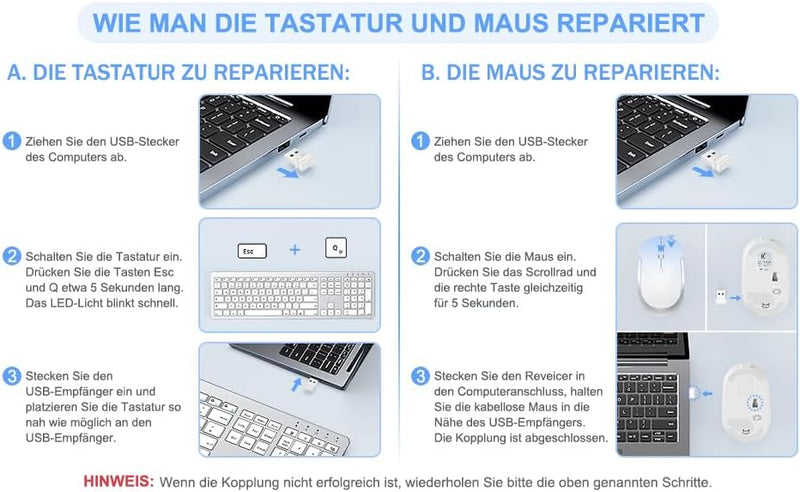 WIE MAN DIE TASTATUR UND MAUS REPARIERT

A. DIE TASTATUR ZU REPARIEREN:

1 Ziehen Sie den USB-Stecker des Computers ab.

2 Schalten Sie die Tastatur ein. Drücken Sie die Tasten Esc und Q etwa 5 Sekunden lang. Das LED-Licht blinkt schnell.

Esc + Q

3 Stecken Sie den USB-Empfänger ein und platzieren Sie die Tastatur so nah wie möglich an den USB-Empfänger.

B. DIE MAUS ZU REPARIEREN:

1 Ziehen Sie den USB-Stecker des Computers ab.

2 Schalten Sie die Maus ein. Drücken Sie das Scrollrad und die rechte Taste gleichzeitig für 5 Sekunden.

3 Stecken Sie den Reveicer in den Computeranschluss, halten Sie die kabellose Maus in die Nähe des USB-Empfängers. Die Kopplung ist abgeschlossen.

HINWEIS: Wenn die Kopplung nicht erfolgreich ist, wiederholen Sie bitte die oben genannten Schritte.